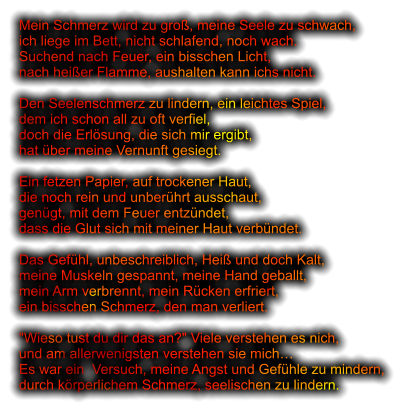 Mein Schmerz wird zu groß, meine Seele zu schwach,
ich liege im Bett, nicht schlafend, noch wach.
Suchend nach Feuer, ein bisschen Licht,
nach heißer Flamme, aushalten kann ichs nicht.

Den Seelenschmerz zu lindern, ein leichtes Spiel,
dem ich schon all zu oft verfiel,
doch die Erlösung, die sich mir ergibt,
hat über meine Vernunft gesiegt.

Ein fetzen Papier, auf trockener Haut,
die noch rein und unberührt ausschaut,
genügt, mit dem Feuer entzündet,
dass die Glut sich mit meiner Haut verbündet.

Das Gefühl, unbeschreiblich, Heiß und doch Kalt,
meine Muskeln gespannt, meine Hand geballt,
mein Arm verbrennt, mein Rücken erfriert,
ein bisschen Schmerz, den man verliert.

"Wieso tust du dir das an?" Viele verstehen es nich,
und am allerwenigsten verstehen sie mich…
Es war ein  Versuch, meine Angst und Gefühle zu mindern,
durch körperlichem Schmerz, seelischen zu lindern.